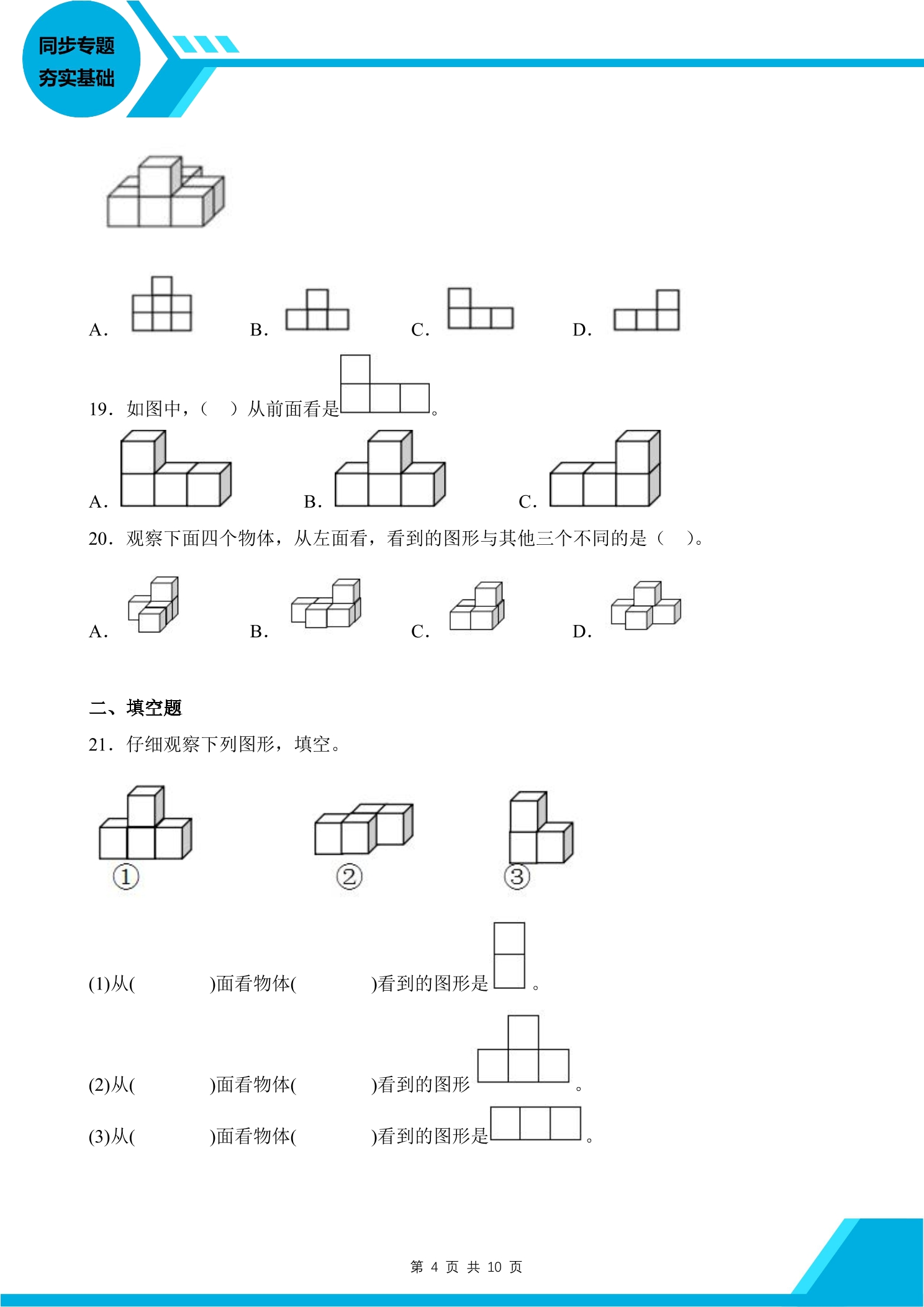 同步专题
夯实基础

A. B. C. D.

19．如图中，（ ）从前面看是。

A. B. C.

20．观察下面四个物体，从左面看，看到的图形与其他三个不同的是（ ）。

A. B. C. D.

二、填空题

21．仔细观察下列图形，填空。

①

②

③

(1)从( )面看物体( )看到的图形是。

(2)从( )面看物体( )看到的图形。

(3)从( )面看物体( )看到的图形是。

第4页 共10页